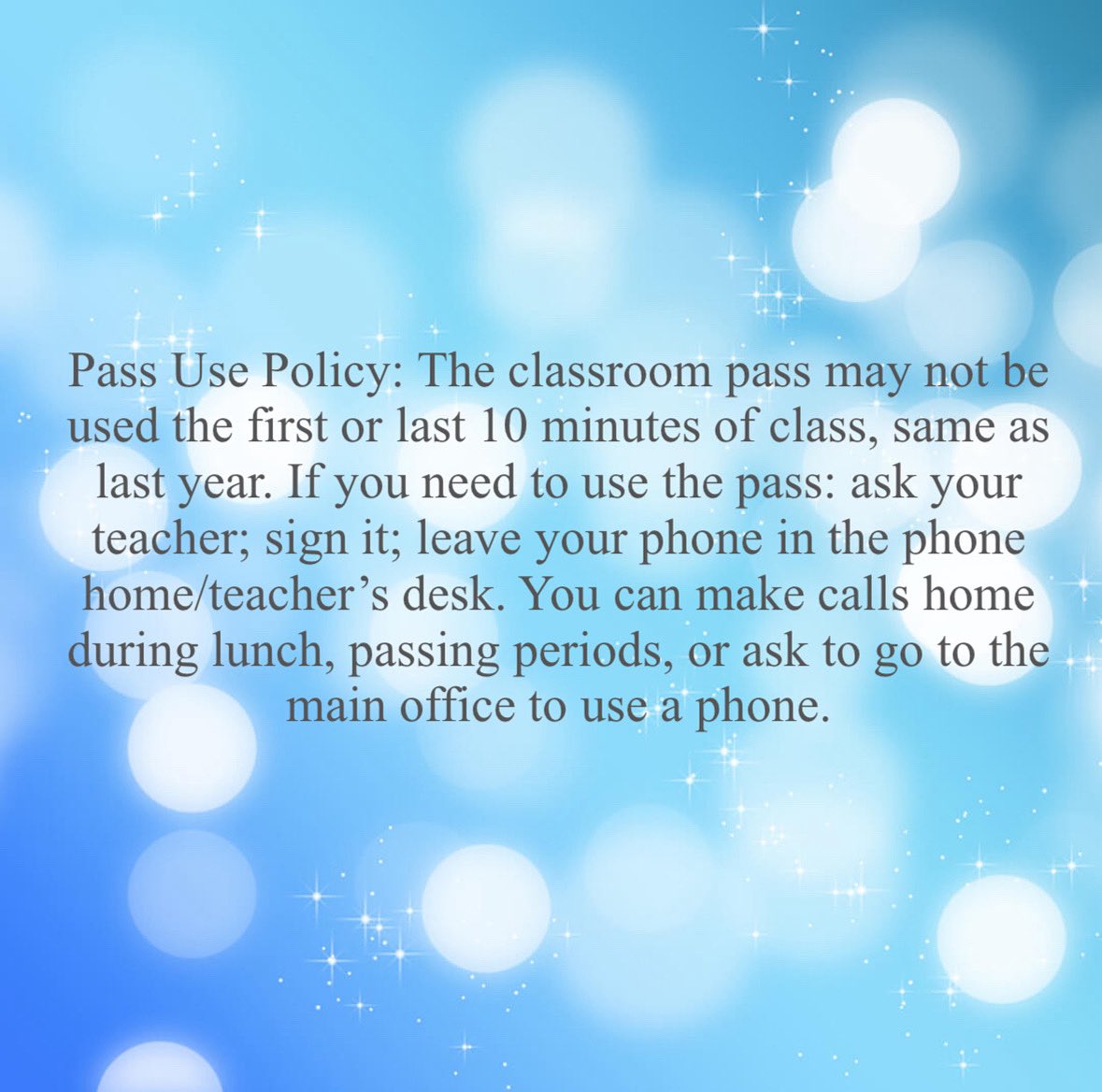 Pass Use Policy: The classroom pass may not be used the first or last 10 minutes of class, same as last year. If you need to use the pass: ask your teacher; sign it; leave your phone in the phone home/teacher's desk. You can make calls home during lunch, passing periods, or ask to go to the main office to use a phone.